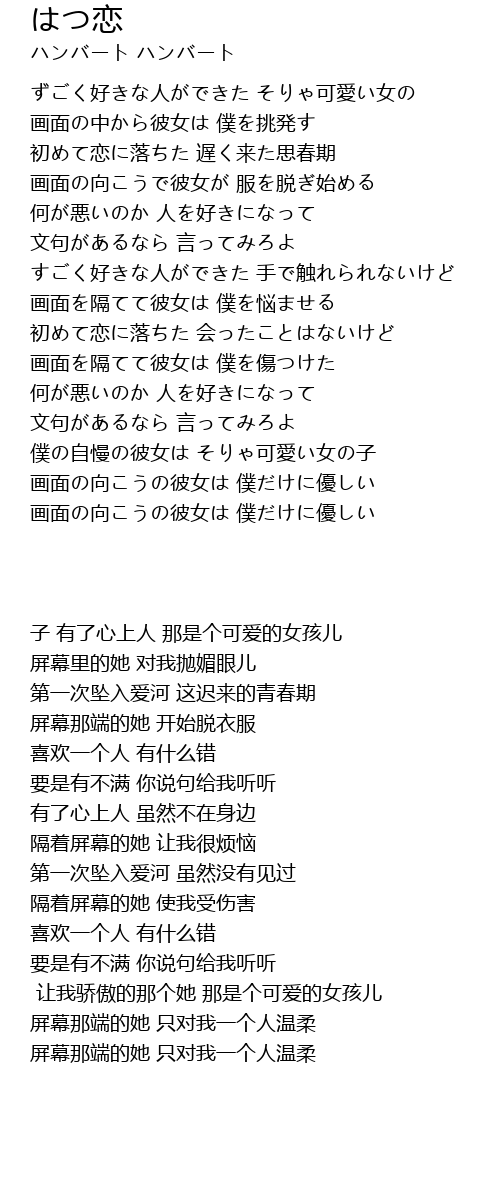 はつ恋
ハンバート ハンバート

ずごく好きな人ができた そりゃ可愛い女の
画面の中から彼女は 僕を挑発す
初めて恋に落ちた 遅く来た思春期
画面の向こうで彼女が 服を脱ぎ始める
何が悪いのか 人を好きになって
文句があるなら 言ってみろよ
すごく好きな人ができた 手で触れられないけど
画面を隔てて彼女は 僕を悩ませる
初めて恋に落ちた 会ったことはないけど
画面を隔てて彼女は 僕を傷つけた
何が悪いのか 人を好きになって
文句があるなら 言ってみろよ
僕の自慢の彼女は そりゃ可愛い女の子
画面の向こうの彼女は 僕だけに優しい
画面の向こうの彼女は 僕だけに優しい

子 有了心上人 那是个可爱的女孩儿
屏幕里的她 对我抛媚眼儿
第一次坠入爱河 这迟来的青春期
屏幕那端的她 开始脱衣服
喜欢一个人 有什么错
要是有不满 你说句给我听听
有了心上人 虽然不在身边
隔着屏幕的她 让我很烦恼
第一次坠入爱河 虽然没有见过
隔着屏幕的她 使我受伤害
喜欢一个人 有什么错
要是有不满 你说句给我听听
让我骄傲的那个她 那是个可爱的女孩儿
屏幕那端的她 只对我一个人温柔
屏幕那端的她 只对我一个人温柔